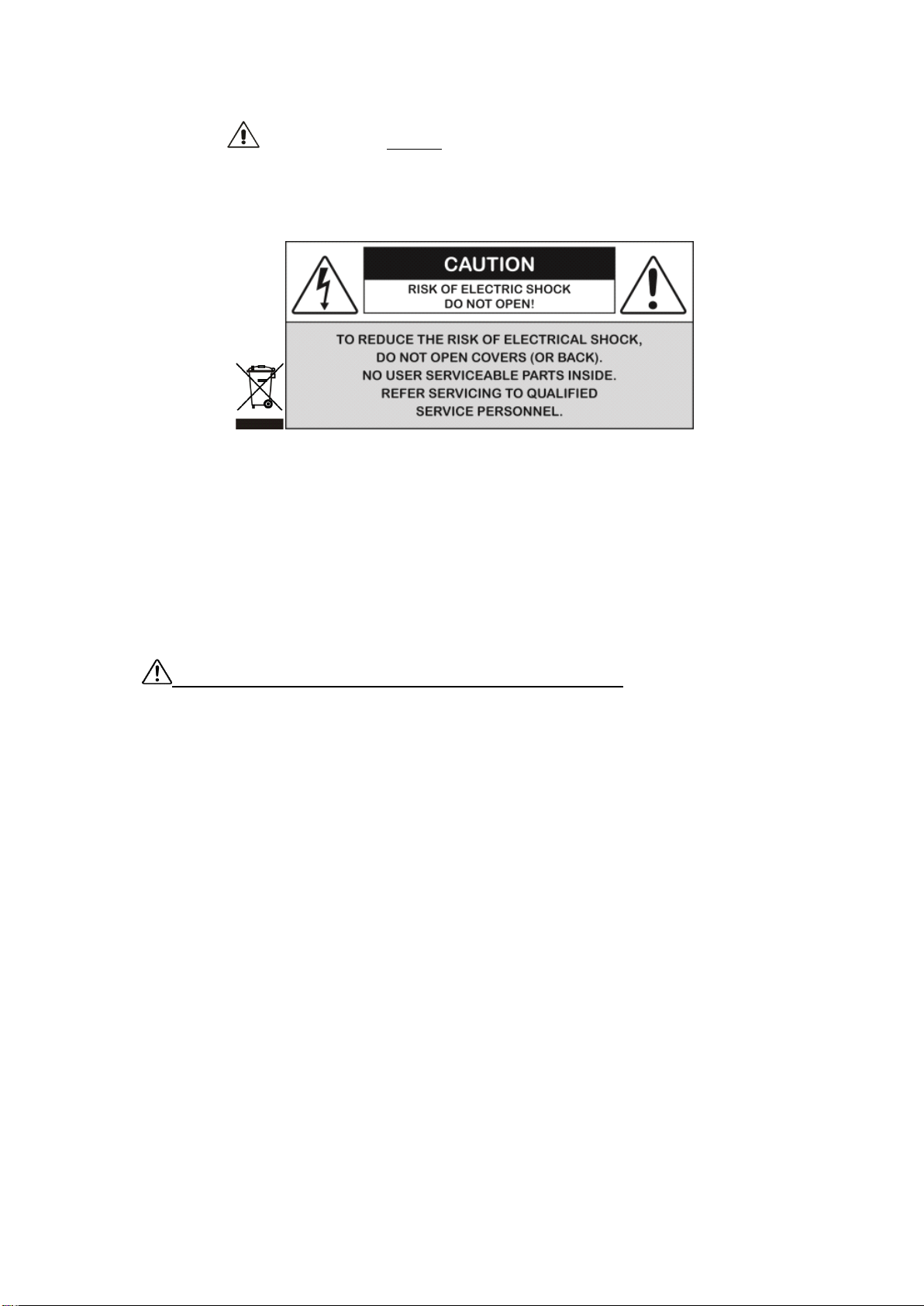 CAUTION

RISK OF ELECTRIC SHOCK
DO NOT OPEN!

TO REDUCE THE RISK OF ELECTRICAL SHOCK,
DO NOT OPEN COVERS (OR BACK).
NO USER SERVICEABLE PARTS INSIDE.
REFER SERVICING TO QUALIFIED
SERVICE PERSONNEL.